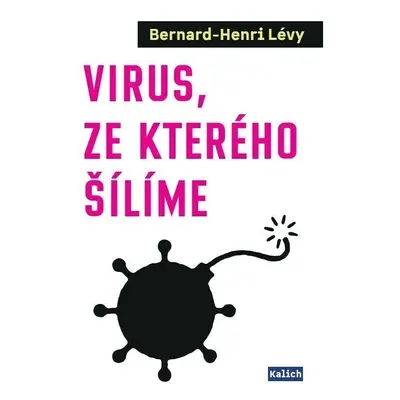 Bernard-Henri Lévy

VIRUS, ZE KTERÉHO ŠÍLÍME

Kalich